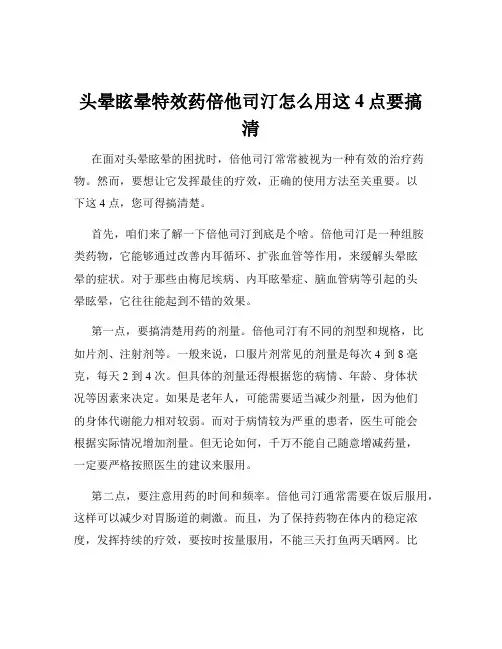 头晕眩晕特效药倍他司汀怎么用这 4 点要搞清

在面对头晕眩晕的困扰时，倍他司汀常常被视为一种有效的治疗药物。然而，要想让它发挥最佳的疗效，正确的使用方法至关重要。以下这 4 点，您可得搞清楚。

首先，咱们来了解一下倍他司汀到底是个啥。倍他司汀是一种组胺类药物，它能够通过改善内耳循环、扩张血管等作用，来缓解头晕眩晕的症状。对于那些由梅尼埃病、内耳眩晕症、脑血管病等引起的头晕眩晕，它往往能起到不错的效果。

第一点，要搞清楚用药的剂量。倍他司汀有不同的剂型和规格，比如片剂、注射剂等。一般来说，口服片剂常见的剂量是每次 4 到 8 毫克，每天 2 到 4 次。但具体的剂量还得根据您的病情、年龄、身体状况等因素来决定。如果是老年人，可能需要适当减少剂量，因为他们的身体代谢能力相对较弱。而对于病情较为严重的患者，医生可能会根据实际情况增加剂量。但无论如何，千万不能自己随意增减药量，一定要严格按照医生的建议来服用。

第二点，要注意用药的时间和频率。倍他司汀通常需要在饭后服用，这样可以减少对胃肠道的刺激。而且，为了保持药物在体内的稳定浓度，发挥持续的疗效，要按时按量服用，不能三天打鱼两天晒网。比